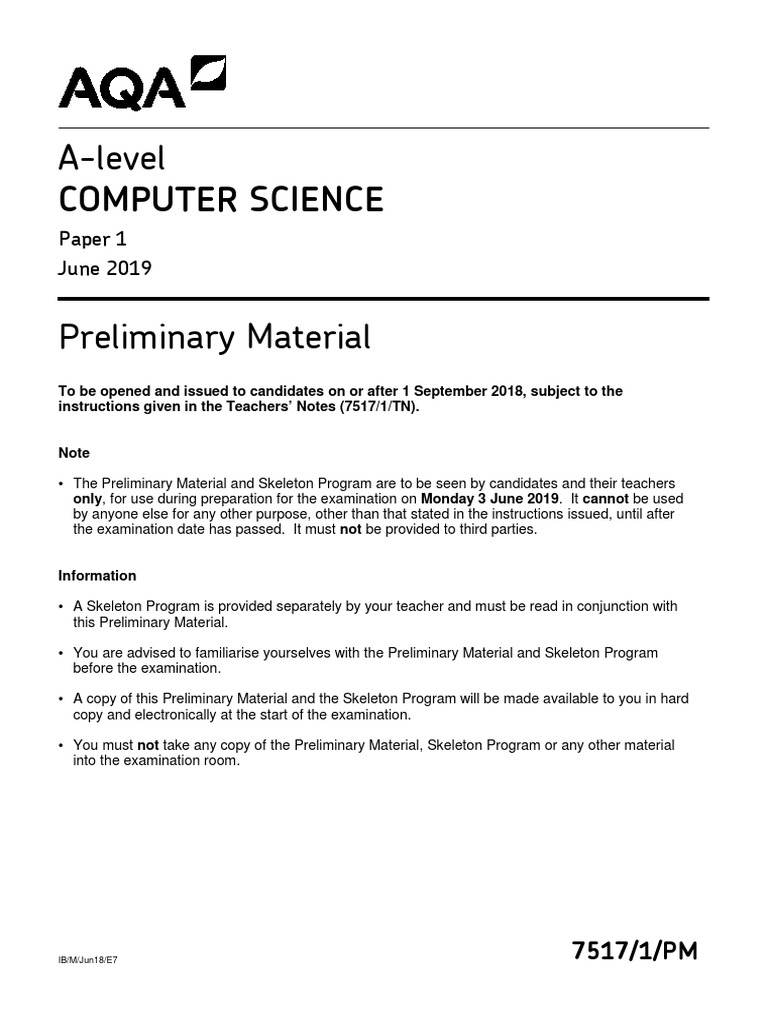 AQA

A-level
COMPUTER SCIENCE

Paper 1
June 2019

Preliminary Material

To be opened and issued to candidates on or after 1 September 2018, subject to the instructions given in the Teachers' Notes (7517/1/TN).

Note

• The Preliminary Material and Skeleton Program are to be seen by candidates and their teachers only, for use during preparation for the examination on Monday 3 June 2019. It cannot be used by anyone else for any other purpose, other than that stated in the instructions issued, until after the examination date has passed. It must not be provided to third parties.

Information

• A Skeleton Program is provided separately by your teacher and must be read in conjunction with this Preliminary Material.

• You are advised to familiarise yourselves with the Preliminary Material and Skeleton Program before the examination.

• A copy of this Preliminary Material and the Skeleton Program will be made available to you in hard copy and electronically at the start of the examination.

• You must not take any copy of the Preliminary Material, Skeleton Program or any other material into the examination room.

IB/M/Jun18/E7

7517/1/PM